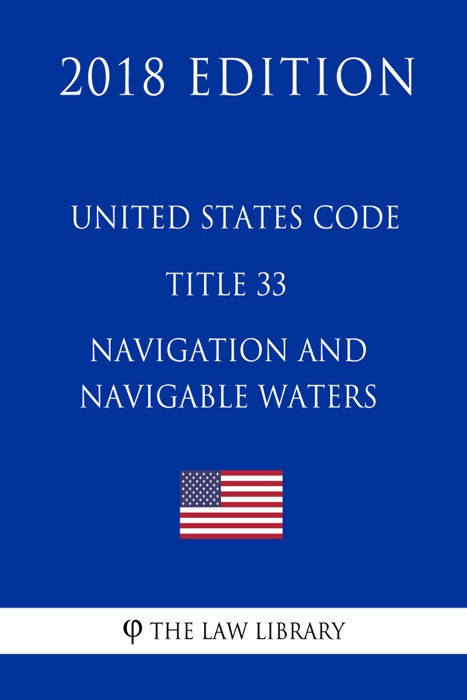 2018 EDITION

UNITED STATES CODE

TITLE 33

NAVIGATION AND NAVIGABLE WATERS

φ THE LAW LIBRARY